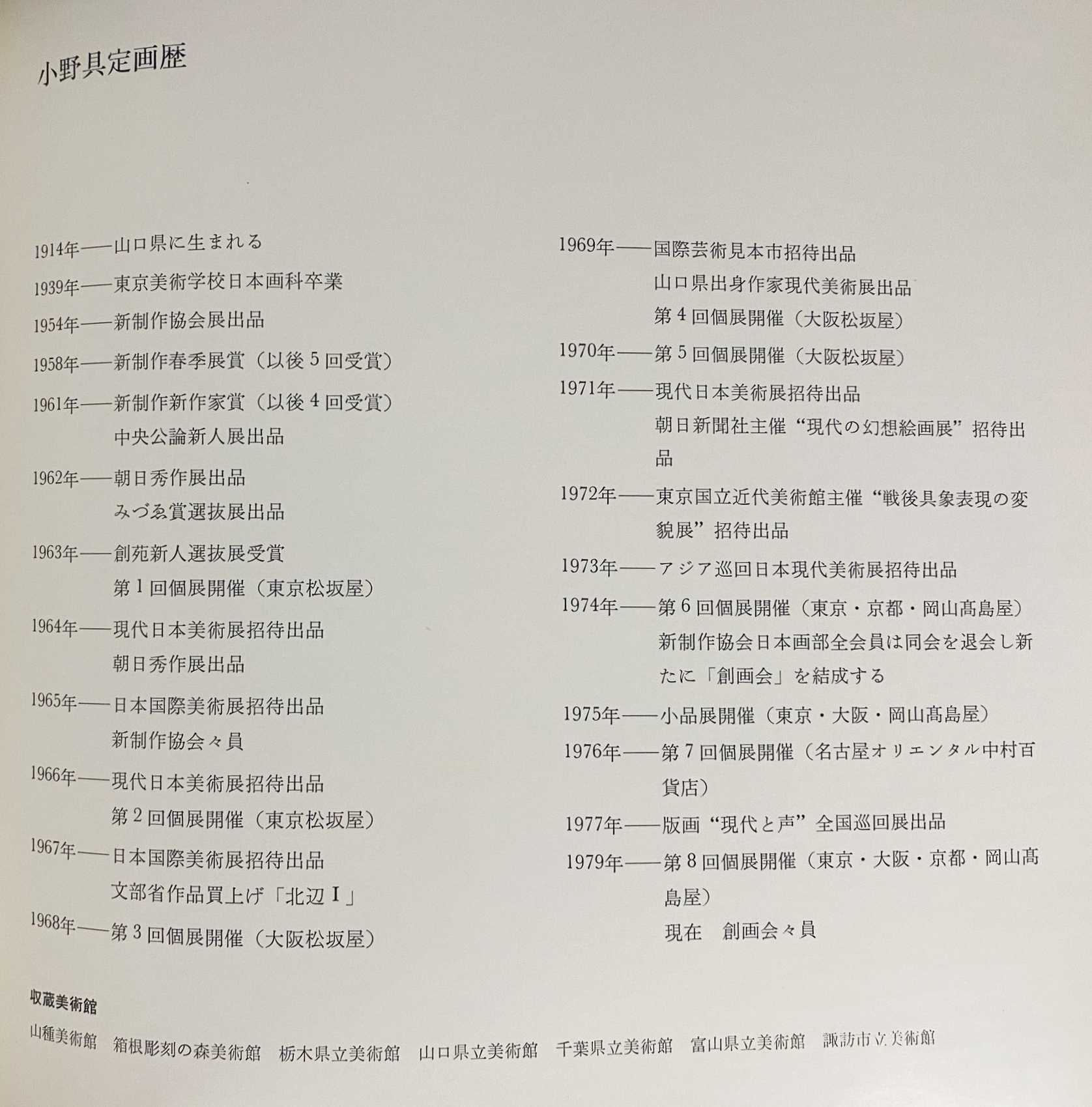 小野具定画歴

1914年——山口県に生まれる

1939年——東京美術学校日本画科卒業

1954年——新制作協会展出品

1958年——新制作春季展賞（以後５回受賞）

1961年——新制作新作家賞（以後４回受賞）
中央公論新人展出品

1962年——朝日秀作展出品
みづゑ賞選抜展出品

1963年——創苑新人選抜展受賞
第１回個展開催（東京松坂屋）

1964年——現代日本美術展招待出品
朝日秀作展出品

1965年——日本国際美術展招待出品
新制作協会々員

1966年——現代日本美術展招待出品
第２回個展開催（東京松坂屋）

1967年——日本国際美術展招待出品
文部省作品買上げ「北辺Ｉ」

1968年——第３回個展開催（大阪松坂屋）

1969年——国際芸術見本市招待出品
山口県出身作家現代美術展出品
第４回個展開催（大阪松坂屋）

1970年——第５回個展開催（大阪松坂屋）

1971年——現代日本美術展招待出品
朝日新聞社主催“現代の幻想絵画展”招待出品

1972年——東京国立近代美術館主催“戦後具象表現の変貌展”招待出品

1973年——アジア巡回日本現代美術展招待出品

1974年——第６回個展開催（東京・京都・岡山髙島屋）
新制作協会日本画部全会員は同会を退会し新たに「創画会」を結成する

1975年——小品展開催（東京・大阪・岡山髙島屋）

1976年——第７回個展開催（名古屋オリエンタル中村百貨店）

1977年——版画“現代と声”全国巡回展出品

1979年——第８回個展開催（東京・大阪・京都・岡山髙島屋）
現在　創画会々員

収蔵美術館

山種美術館　箱根彫刻の森美術館　栃木県立美術館　山口県立美術館　千葉県立美術館　富山県立美術館　諏訪市立美術館